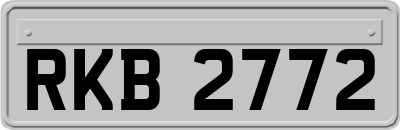 RKB 2772